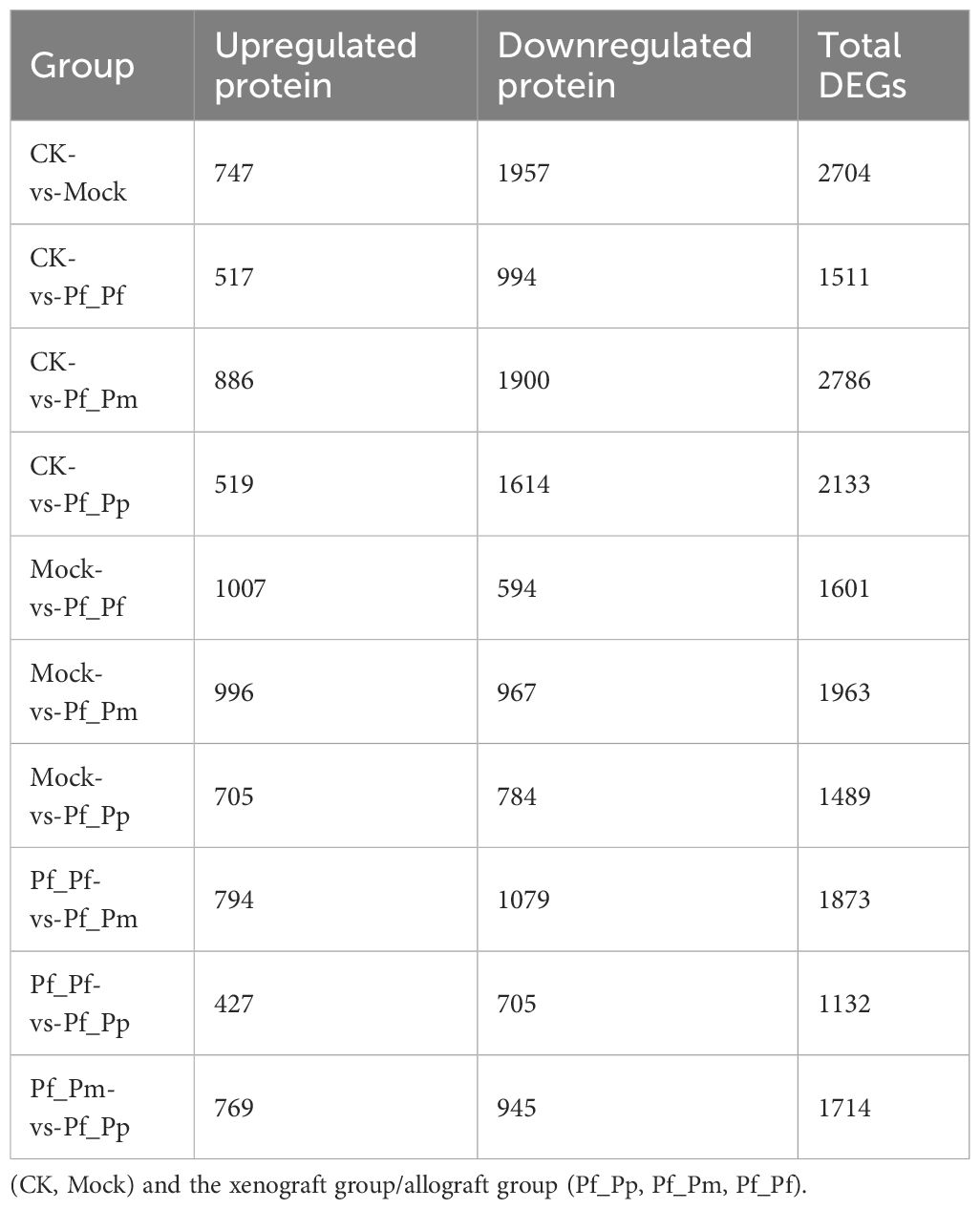 | Group | Upregulated protein | Downregulated protein | Total DEGs |
|---|---|---|---|
| CK-vs-Mock | 747 | 1957 | 2704 |
| CK-vs-Pf_Pf | 517 | 994 | 1511 |
| CK-vs-Pf_Pm | 886 | 1900 | 2786 |
| CK-vs-Pf_Pp | 519 | 1614 | 2133 |
| Mock-vs-Pf_Pf | 1007 | 594 | 1601 |
| Mock-vs-Pf_Pm | 996 | 967 | 1963 |
| Mock-vs-Pf_Pp | 705 | 784 | 1489 |
| Pf_Pf-vs-Pf_Pm | 794 | 1079 | 1873 |
| Pf_Pf-vs-Pf_Pp | 427 | 705 | 1132 |
| Pf_Pm-vs-Pf_Pp | 769 | 945 | 1714 |

(CK, Mock) and the xenograft group/allograft group (Pf_Pp, Pf_Pm, Pf_Pf).